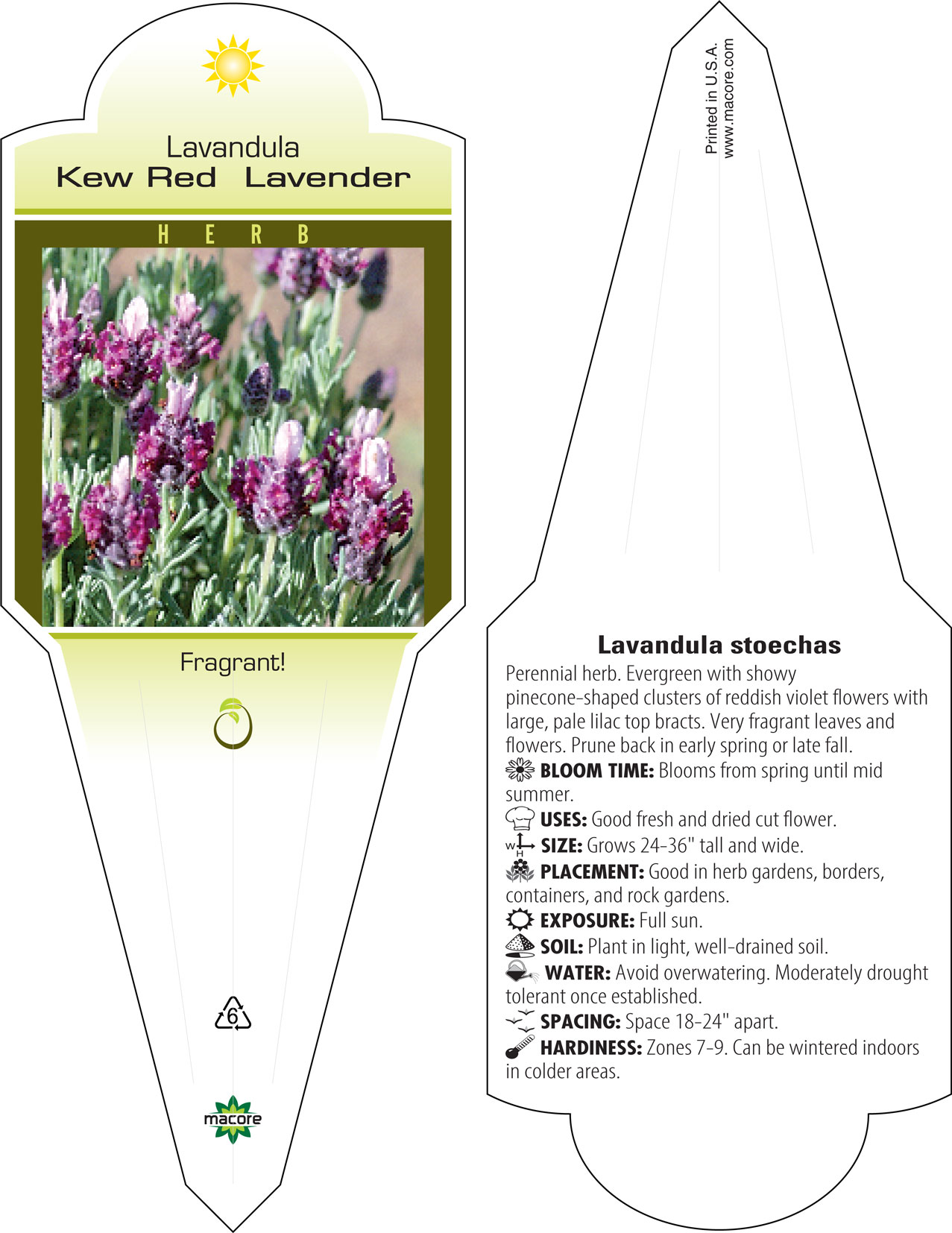 Lavandula
Kew Red Lavender

HERB

Fragrant!

6

macore

Printed in U.S.A.
www.macore.com

Lavandula stoechas

Perennial herb. Evergreen with showy pinecone-shaped clusters of reddish violet flowers with large, pale lilac top bracts. Very fragrant leaves and flowers. Prune back in early spring or late fall.

BLOOM TIME: Blooms from spring until mid summer.

USES: Good fresh and dried cut flower.

W H SIZE: Grows 24-36" tall and wide.

PLACEMENT: Good in herb gardens, borders, containers, and rock gardens.

EXPOSURE: Full sun.

SOIL: Plant in light, well-drained soil.

WATER: Avoid overwatering. Moderately drought tolerant once established.

SPACING: Space 18-24" apart.

HARDINESS: Zones 7-9. Can be wintered indoors in colder areas.